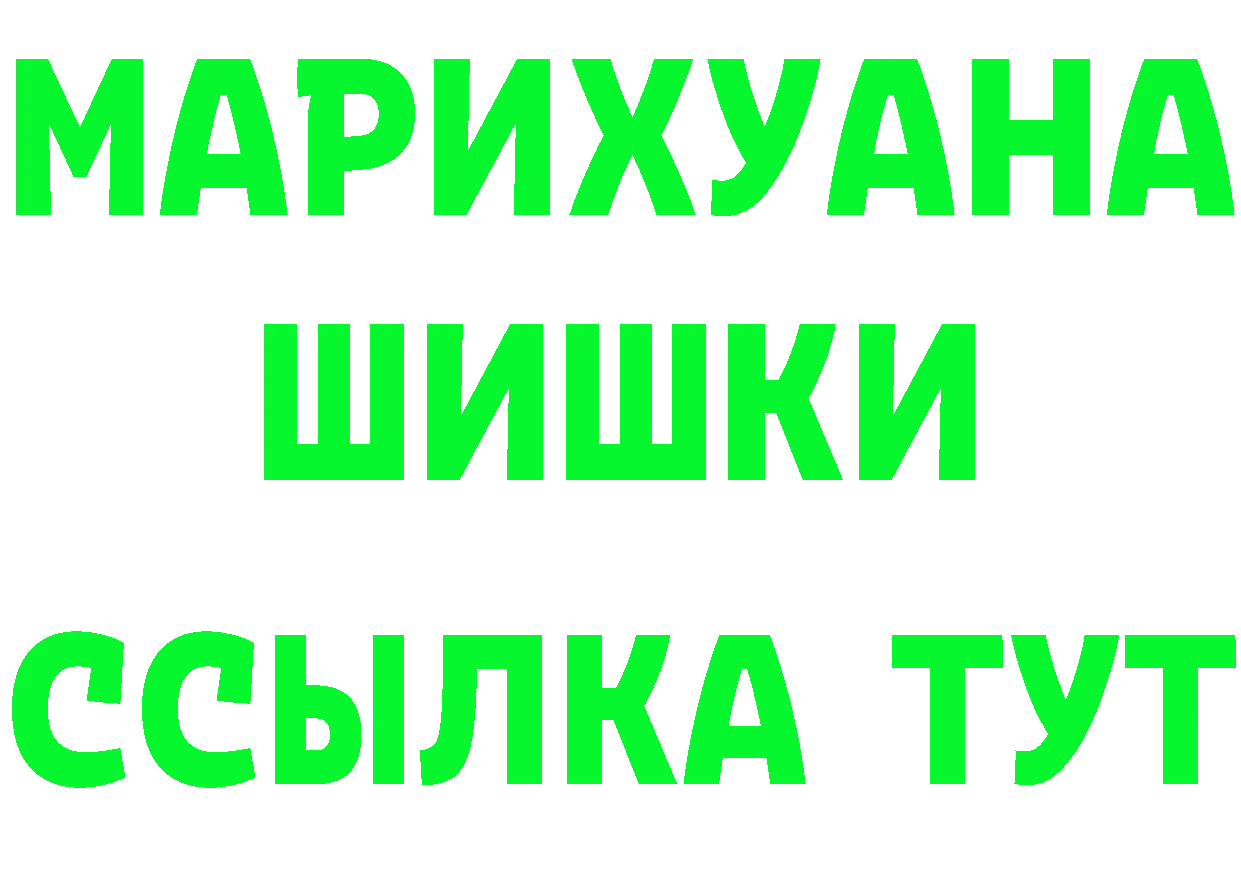 МАРИХУАНА
ШИШКИ
ССЫЛКА ТУТ